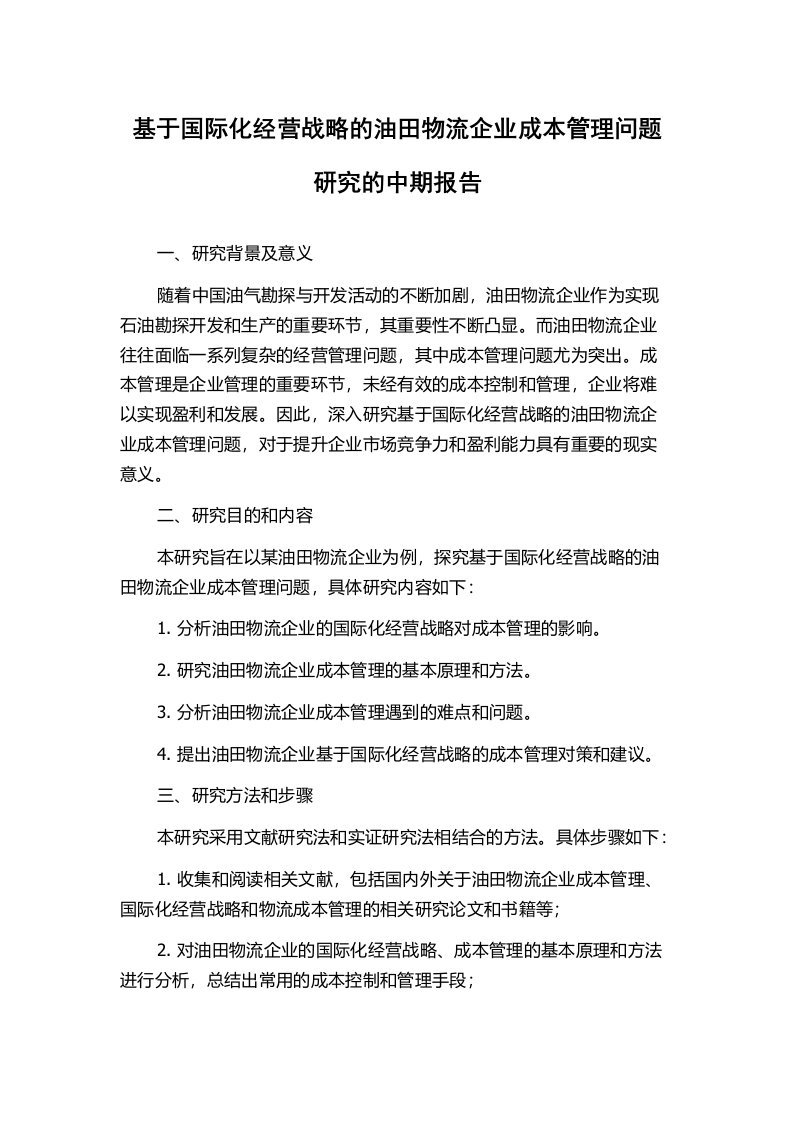 基于国际化经营战略的油田物流企业成本管理问题研究的中期报告

一、研究背景及意义

随着中国油气勘探与开发活动的不断加剧，油田物流企业作为实现石油勘探开发和生产的重要环节，其重要性不断凸显。而油田物流企业往往面临一系列复杂的经营管理问题，其中成本管理问题尤为突出。成本管理是企业管理的重要环节，未经有效的成本控制和管理，企业将难以实现盈利和发展。因此，深入研究基于国际化经营战略的油田物流企业成本管理问题，对于提升企业市场竞争力和盈利能力具有重要的现实意义。

二、研究目的和内容

本研究旨在以某油田物流企业为例，探究基于国际化经营战略的油田物流企业成本管理问题，具体研究内容如下：

1. 分析油田物流企业的国际化经营战略对成本管理的影响。

2. 研究油田物流企业成本管理的基本原理和方法。

3. 分析油田物流企业成本管理遇到的难点和问题。

4. 提出油田物流企业基于国际化经营战略的成本管理对策和建议。

三、研究方法和步骤

本研究采用文献研究法和实证研究法相结合的方法。具体步骤如下：

1. 收集和阅读相关文献，包括国内外关于油田物流企业成本管理、国际化经营战略和物流成本管理的相关研究论文和书籍等；

2. 对油田物流企业的国际化经营战略、成本管理的基本原理和方法进行分析，总结出常用的成本控制和管理手段；